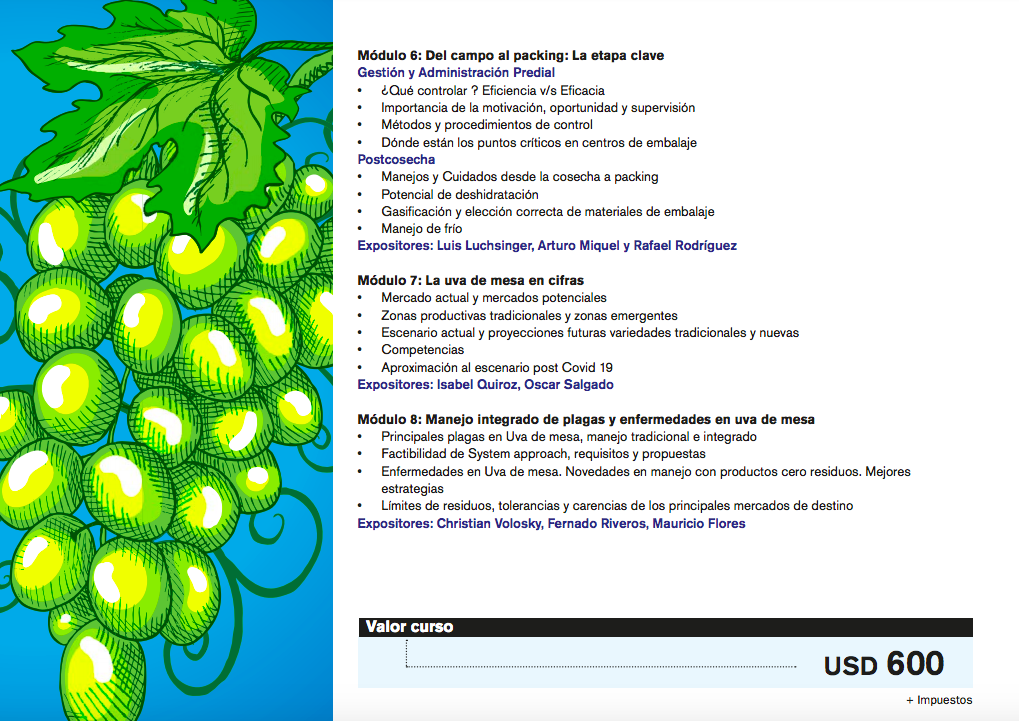 Módulo 6: Del campo al packing: La etapa clave
Gestión y Administración Predial
• ¿Qué controlar ? Eficiencia v/s Eficacia
• Importancia de la motivación, oportunidad y supervisión
• Métodos y procedimientos de control
• Dónde están los puntos críticos en centros de embalaje
Postcosecha
• Manejos y Cuidados desde la cosecha a packing
• Potencial de deshidratación
• Gasificación y elección correcta de materiales de embalaje
• Manejo de frío
Expositores: Luis Luchsinger, Arturo Miquel y Rafael Rodríguez

Módulo 7: La uva de mesa en cifras
• Mercado actual y mercados potenciales
• Zonas productivas tradicionales y zonas emergentes
• Escenario actual y proyecciones futuras variedades tradicionales y nuevas
• Competencias
• Aproximación al escenario post Covid 19
Expositores: Isabel Quiroz, Oscar Salgado

Módulo 8: Manejo integrado de plagas y enfermedades en uva de mesa
• Principales plagas en Uva de mesa, manejo tradicional e integrado
• Factibilidad de System approach, requisitos y propuestas
• Enfermedades en Uva de mesa. Novedades en manejo con productos cero residuos. Mejores estrategias
• Límites de residuos, tolerancias y carencias de los principales mercados de destino
Expositores: Christian Volosky, Fernado Riveros, Mauricio Flores

Valor curso
USD 600
+ Impuestos